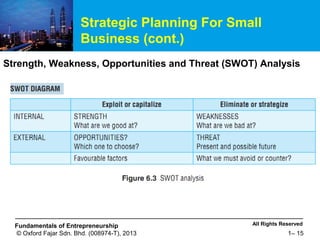 Strategic Planning For Small Business (cont.)

Strength, Weakness, Opportunities and Threat (SWOT) Analysis

SWOT DIAGRAM

| | Exploit or capitalize | Eliminate or strategize |
|---|---|---|
| INTERNAL | STRENGTH What are we good at? | WEAKNESSES What are we bad at? |
| EXTERNAL | OPPORTUNITIES? Which one to choose? | THREAT Present and possible future |
| | Favourable factors | What we must avoid or counter? |

Figure 6.3 SWOT analysis

Fundamentals of Entrepreneurship
© Oxford Fajar Sdn. Bhd. (008974-T), 2013

All Rights Reserved
1– 15